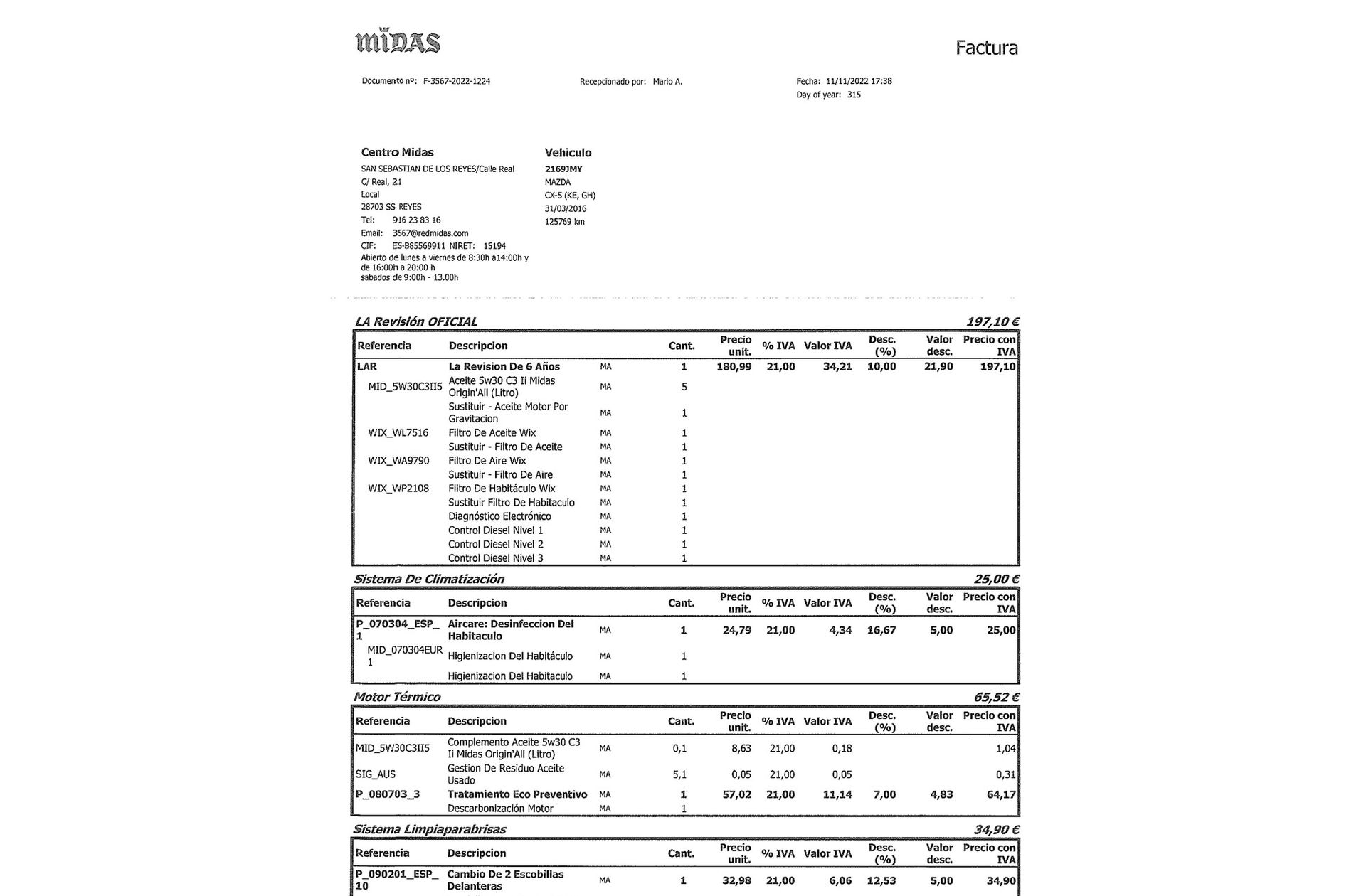 MIDAS

Factura

Documento nº: F-3567-2022-1224

Recepcionado por: Mario A.

Fecha: 11/11/2022 17:38
Day of year: 315

Centro Midas
SAN SEBASTIAN DE LOS REYES/Calle Real
C/ Real, 21
Local
28703 SS REYES
Tel: 916 23 83 16
Email: 3567@redmidas.com
CIF: ES-B85569911 NIRET: 15194
Abierto de lunes a viernes de 8:30h a14:00h y de 16:00h a 20:00 h
sabados de 9:00h - 13.00h

Vehiculo
2169JMY
MAZDA
CX-5 (KE, GH)
31/03/2016
125769 km

LA Revisión OFICIAL 197,10 €

| Referencia | Descripcion | | Cant. | Precio unit. | % IVA | Valor IVA | Desc. (%) | Valor desc. | Precio con IVA |
|---|---|---|---|---|---|---|---|---|---|
| LAR | La Revision De 6 Años | MA | 1 | 180,99 | 21,00 | 34,21 | 10,00 | 21,90 | 197,10 |
| MID_5W30C3II5 | Aceite 5w30 C3 Ii Midas Origin'All (Litro) | MA | 5 | | | | | | |
| | Sustituir - Aceite Motor Por Gravitacion | MA | 1 | | | | | | |
| WIX_WL7516 | Filtro De Aceite Wix | MA | 1 | | | | | | |
| | Sustituir - Filtro De Aceite | MA | 1 | | | | | | |
| WIX_WA9790 | Filtro De Aire Wix | MA | 1 | | | | | | |
| | Sustituir - Filtro De Aire | MA | 1 | | | | | | |
| WIX_WP2108 | Filtro De Habitáculo Wix | MA | 1 | | | | | | |
| | Sustituir Filtro De Habitaculo | MA | 1 | | | | | | |
| | Diagnóstico Electrónico | MA | 1 | | | | | | |
| | Control Diesel Nivel 1 | MA | 1 | | | | | | |
| | Control Diesel Nivel 2 | MA | 1 | | | | | | |
| | Control Diesel Nivel 3 | MA | 1 | | | | | | |

Sistema De Climatización 25,00 €

| Referencia | Descripcion | | Cant. | Precio unit. | % IVA | Valor IVA | Desc. (%) | Valor desc. | Precio con IVA |
|---|---|---|---|---|---|---|---|---|---|
| P_070304_ESP_1 | Aircare: Desinfeccion Del Habitaculo | MA | 1 | 24,79 | 21,00 | 4,34 | 16,67 | 5,00 | 25,00 |
| MID_070304EUR1 | Higienizacion Del Habitáculo | MA | 1 | | | | | | |
| | Higienizacion Del Habitaculo | MA | 1 | | | | | | |

Motor Térmico 65,52 €

| Referencia | Descripcion | | Cant. | Precio unit. | % IVA | Valor IVA | Desc. (%) | Valor desc. | Precio con IVA |
|---|---|---|---|---|---|---|---|---|---|
| MID_5W30C3II5 | Complemento Aceite 5w30 C3 Ii Midas Origin'All (Litro) | MA | 0,1 | 8,63 | 21,00 | 0,18 | | | 1,04 |
| SIG_AUS | Gestion De Residuo Aceite Usado | MA | 5,1 | 0,05 | 21,00 | 0,05 | | | 0,31 |
| P_080703_3 | Tratamiento Eco Preventivo | MA | 1 | 57,02 | 21,00 | 11,14 | 7,00 | 4,83 | 64,17 |
| | Descarbonización Motor | MA | 1 | | | | | | |

Sistema Limpiaparabrisas 34,90 €

| Referencia | Descripcion | | Cant. | Precio unit. | % IVA | Valor IVA | Desc. (%) | Valor desc. | Precio con IVA |
|---|---|---|---|---|---|---|---|---|---|
| P_090201_ESP_10 | Cambio De 2 Escobillas Delanteras | MA | 1 | 32,98 | 21,00 | 6,06 | 12,53 | 5,00 | 34,90 |